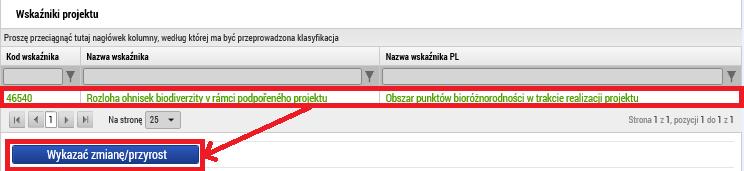 Wskaźniki projektu

Proszę przeciągnąć tutaj nagłówek kolumny, według której ma być przeprowadzona klasyfikacja

| Kod wskaźnika | Nazwa wskaźnika | Nazwa wskaźnika PL |
|---|---|---|
| 46540 | Rozloha ohnisek biodiverzity v rámci podpořeného projektu | Obszar punktów bioróżnorodności w trakcie realizacji projektu |

1 Na stronę 25

Strona 1 z 1, pozycji 1 do 1 z 1

Wykazać zmianę/przyrost